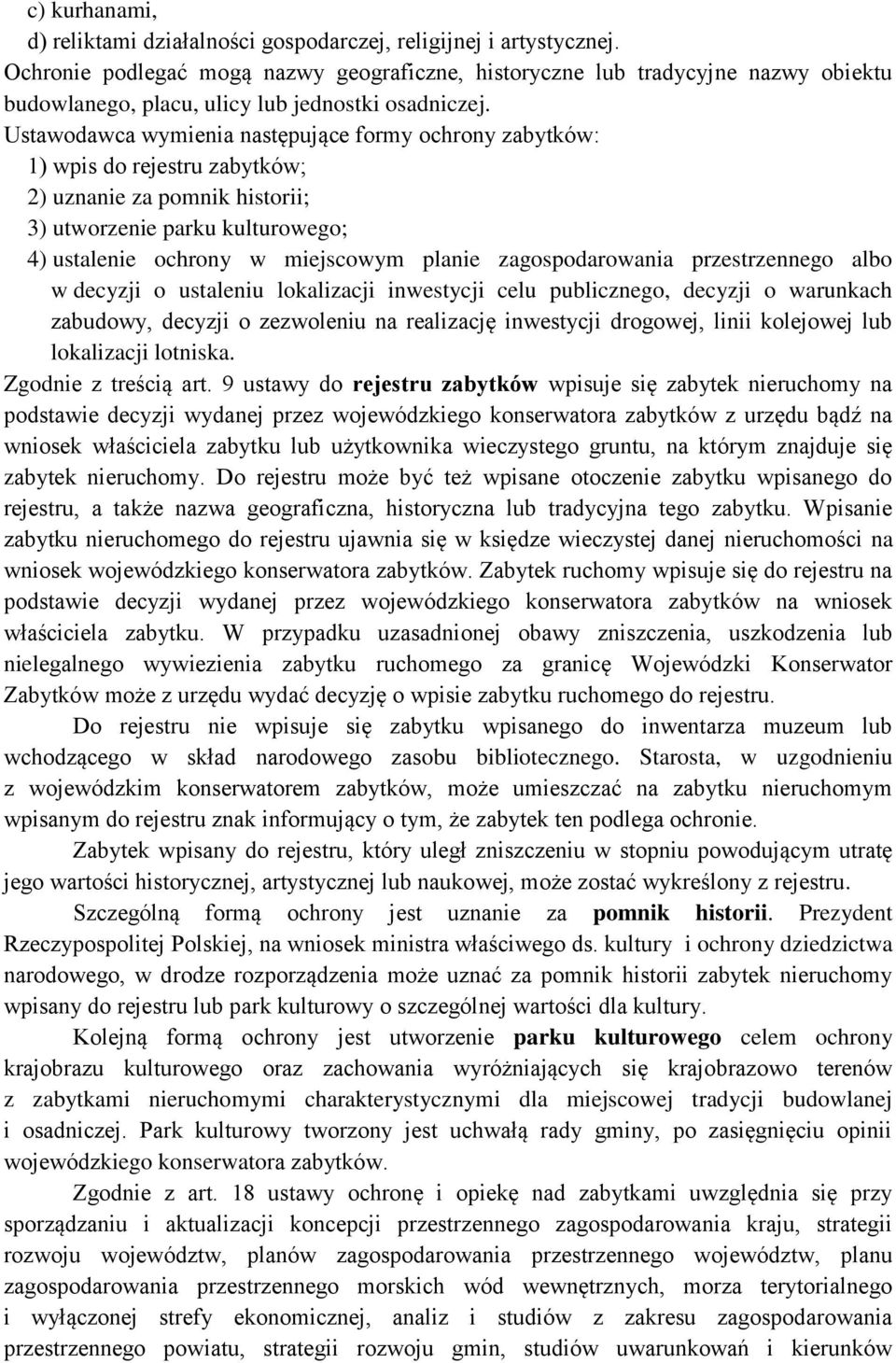 c) kurhanami,
d) reliktami działalności gospodarczej, religijnej i artystycznej.
Ochronie podlegać mogą nazwy geograficzne, historyczne lub tradycyjne nazwy obiektu budowlanego, placu, ulicy lub jednostki osadniczej.
Ustawodawca wymienia następujące formy ochrony zabytków:
1) wpis do rejestru zabytków;
2) uznanie za pomnik historii;
3) utworzenie parku kulturowego;
4) ustalenie ochrony w miejscowym planie zagospodarowania przestrzennego albo w decyzji o ustaleniu lokalizacji inwestycji celu publicznego, decyzji o warunkach zabudowy, decyzji o zezwoleniu na realizację inwestycji drogowej, linii kolejowej lub lokalizacji lotniska.
Zgodnie z treścią art. 9 ustawy do rejestru zabytków wpisuje się zabytek nieruchomy na podstawie decyzji wydanej przez wojewódzkiego konserwatora zabytków z urzędu bądź na wniosek właściciela zabytku lub użytkownika wieczystego gruntu, na którym znajduje się zabytek nieruchomy. Do rejestru może być też wpisane otoczenie zabytku wpisanego do rejestru, a także nazwa geograficzna, historyczna lub tradycyjna tego zabytku. Wpisanie zabytku nieruchomego do rejestru ujawnia się w księdze wieczystej danej nieruchomości na wniosek wojewódzkiego konserwatora zabytków. Zabytek ruchomy wpisuje się do rejestru na podstawie decyzji wydanej przez wojewódzkiego konserwatora zabytków na wniosek właściciela zabytku. W przypadku uzasadnionej obawy zniszczenia, uszkodzenia lub nielegalnego wywiezienia zabytku ruchomego za granicę Wojewódzki Konserwator Zabytków może z urzędu wydać decyzję o wpisie zabytku ruchomego do rejestru.

Do rejestru nie wpisuje się zabytku wpisanego do inwentarza muzeum lub wchodzącego w skład narodowego zasobu bibliotecznego. Starosta, w uzgodnieniu z wojewódzkim konserwatorem zabytków, może umieszczać na zabytku nieruchomym wpisanym do rejestru znak informujący o tym, że zabytek ten podlega ochronie.

Zabytek wpisany do rejestru, który uległ zniszczeniu w stopniu powodującym utratę jego wartości historycznej, artystycznej lub naukowej, może zostać wykreślony z rejestru.

Szczególną formą ochrony jest uznanie za pomnik historii. Prezydent Rzeczypospolitej Polskiej, na wniosek ministra właściwego ds. kultury i ochrony dziedzictwa narodowego, w drodze rozporządzenia może uznać za pomnik historii zabytek nieruchomy wpisany do rejestru lub park kulturowy o szczególnej wartości dla kultury.

Kolejną formą ochrony jest utworzenie parku kulturowego celem ochrony krajobrazu kulturowego oraz zachowania wyróżniających się krajobrazowo terenów z zabytkami nieruchomymi charakterystycznymi dla miejscowej tradycji budowlanej i osadniczej. Park kulturowy tworzony jest uchwałą rady gminy, po zasięgnięciu opinii wojewódzkiego konserwatora zabytków.

Zgodnie z art. 18 ustawy ochronę i opiekę nad zabytkami uwzględnia się przy sporządzaniu i aktualizacji koncepcji przestrzennego zagospodarowania kraju, strategii rozwoju województw, planów zagospodarowania przestrzennego województw, planu zagospodarowania przestrzennego morskich wód wewnętrznych, morza terytorialnego i wyłączonej strefy ekonomicznej, analiz i studiów z zakresu zagospodarowania przestrzennego powiatu, strategii rozwoju gmin, studiów uwarunkowań i kierunków